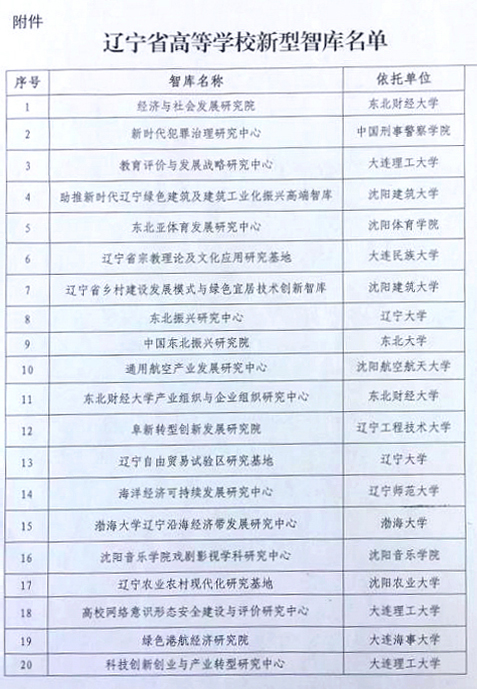 附件

辽宁省高等学校新型智库名单

| 序号 | 智库名称 | 依托单位 |
|---|---|---|
| 1 | 经济与社会发展研究院 | 东北财经大学 |
| 2 | 新时代犯罪治理研究中心 | 中国刑事警察学院 |
| 3 | 教育评价与发展战略研究中心 | 大连理工大学 |
| 4 | 助推新时代辽宁绿色建筑及建筑工业化振兴高端智库 | 沈阳建筑大学 |
| 5 | 东北亚体育发展研究中心 | 沈阳体育学院 |
| 6 | 辽宁省宗教理论及文化应用研究基地 | 大连民族大学 |
| 7 | 辽宁省乡村建设发展模式与绿色宜居技术创新智库 | 沈阳建筑大学 |
| 8 | 东北振兴研究中心 | 辽宁大学 |
| 9 | 中国东北振兴研究院 | 东北大学 |
| 10 | 通用航空产业发展研究中心 | 沈阳航空航天大学 |
| 11 | 东北财经大学产业组织与企业组织研究中心 | 东北财经大学 |
| 12 | 阜新转型创新发展研究院 | 辽宁工程技术大学 |
| 13 | 辽宁自由贸易试验区研究基地 | 辽宁大学 |
| 14 | 海洋经济可持续发展研究中心 | 辽宁师范大学 |
| 15 | 渤海大学辽宁沿海经济带发展研究中心 | 渤海大学 |
| 16 | 沈阳音乐学院戏剧影视学科研究中心 | 沈阳音乐学院 |
| 17 | 辽宁农业农村现代化研究基地 | 沈阳农业大学 |
| 18 | 高校网络意识形态安全建设与评价研究中心 | 大连理工大学 |
| 19 | 绿色港航经济研究院 | 大连海事大学 |
| 20 | 科技创新创业与产业转型研究中心 | 大连理工大学 |